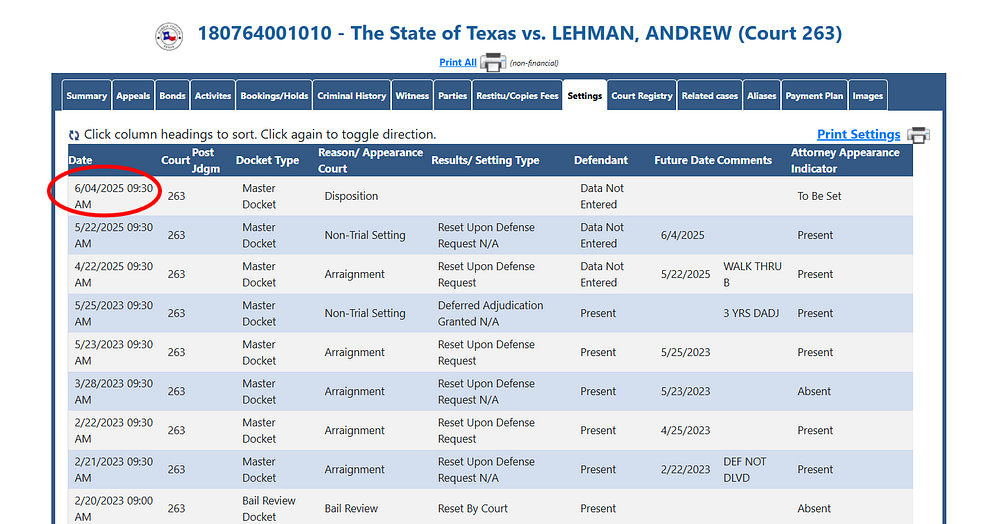 180764001010 - The State of Texas vs. LEHMAN, ANDREW (Court 263)

Print All (non-financial)

Summary | Appeals | Bonds | Activites | Bookings/Holds | Criminal History | Witness | Parties | Restitu/Copies Fees | Settings | Court Registry | Related cases | Aliases | Payment Plan | Images

Click column headings to sort. Click again to toggle direction.

Print Settings

| Date | Court | Post Jdgm | Docket Type | Reason/ Appearance Court | Results/ Setting Type | Defendant | Future Date | Comments | Attorney Appearance Indicator |
|---|---|---|---|---|---|---|---|---|---|
| 6/04/2025 09:30 AM | 263 | | Master Docket | Disposition | | Data Not Entered | | | To Be Set |
| 5/22/2025 09:30 AM | 263 | | Master Docket | Non-Trial Setting | Reset Upon Defense Request N/A | Data Not Entered | 6/4/2025 | | Present |
| 4/22/2025 09:30 AM | 263 | | Master Docket | Arraignment | Reset Upon Defense Request | Data Not Entered | 5/22/2025 | WALK THRU B | Present |
| 5/25/2023 09:30 AM | 263 | | Master Docket | Non-Trial Setting | Deferred Adjudication Granted N/A | Present | | 3 YRS DADJ | Present |
| 5/23/2023 09:30 AM | 263 | | Master Docket | Arraignment | Reset Upon Defense Request | Present | 5/25/2023 | | Present |
| 3/28/2023 09:30 AM | 263 | | Master Docket | Arraignment | Reset Upon Defense Request N/A | Present | 5/23/2023 | | Absent |
| 2/22/2023 09:30 AM | 263 | | Master Docket | Arraignment | Reset Upon Defense Request | Present | 4/25/2023 | | Present |
| 2/21/2023 09:30 AM | 263 | | Master Docket | Arraignment | Reset Upon Defense Request N/A | Present | 2/22/2023 | DEF NOT DLVD | Present |
| 2/20/2023 09:00 AM | 263 | | Bail Review Docket | Bail Review | Reset By Court | Present | | | Absent |